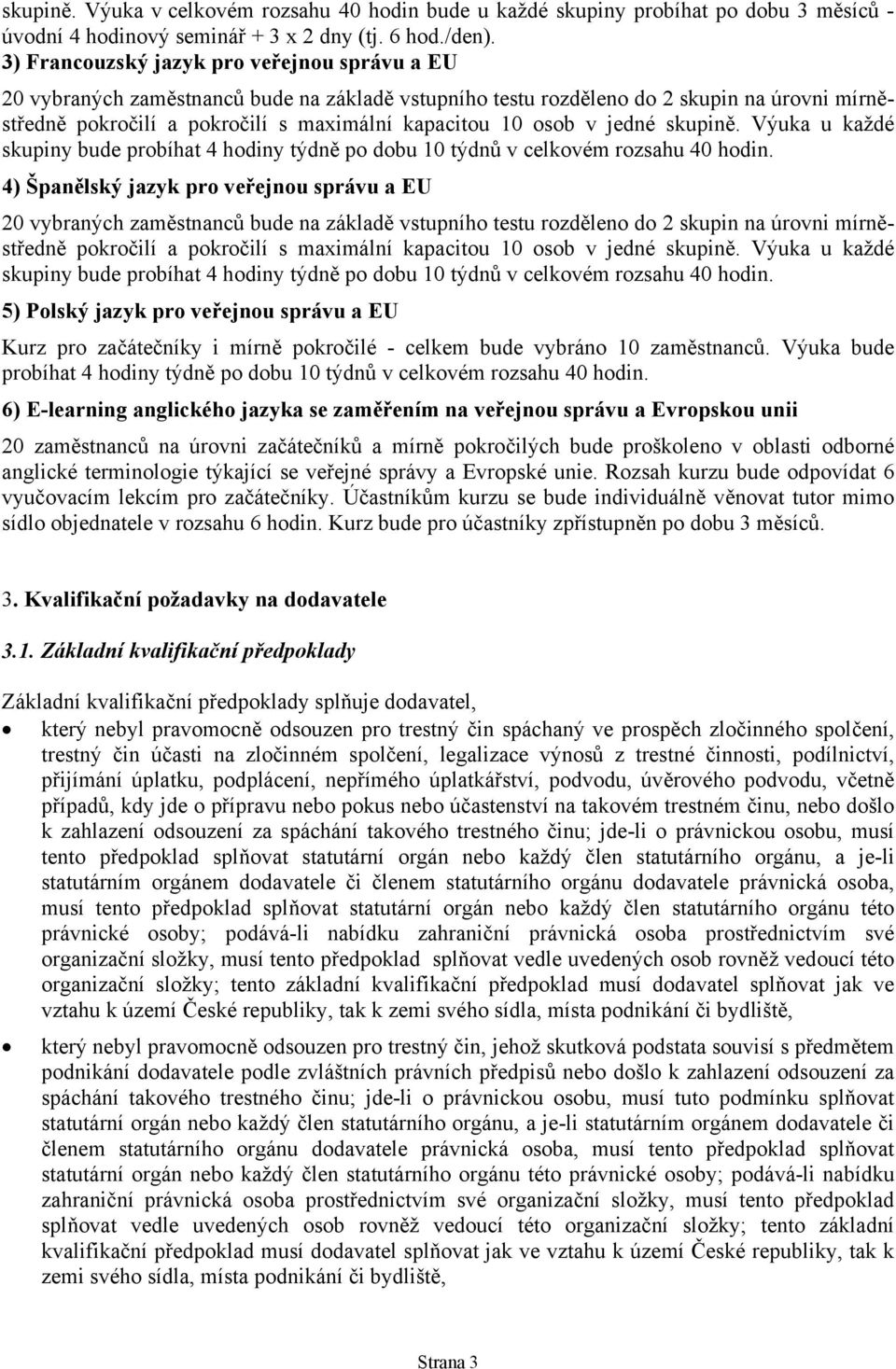 skupině. Výuka v celkovém rozsahu 40 hodin bude u každé skupiny probíhat po dobu 3 měsíců - úvodní 4 hodinový seminář + 3 x 2 dny (tj. 6 hod./den).

3) Francouzský jazyk pro veřejnou správu a EU

20 vybraných zaměstnanců bude na základě vstupního testu rozděleno do 2 skupin na úrovni mírně-středně pokročilí a pokročilí s maximální kapacitou 10 osob v jedné skupině. Výuka u každé skupiny bude probíhat 4 hodiny týdně po dobu 10 týdnů v celkovém rozsahu 40 hodin.

4) Španělský jazyk pro veřejnou správu a EU

20 vybraných zaměstnanců bude na základě vstupního testu rozděleno do 2 skupin na úrovni mírně-středně pokročilí a pokročilí s maximální kapacitou 10 osob v jedné skupině. Výuka u každé skupiny bude probíhat 4 hodiny týdně po dobu 10 týdnů v celkovém rozsahu 40 hodin.

5) Polský jazyk pro veřejnou správu a EU

Kurz pro začátečníky i mírně pokročilé - celkem bude vybráno 10 zaměstnanců. Výuka bude probíhat 4 hodiny týdně po dobu 10 týdnů v celkovém rozsahu 40 hodin.

6) E-learning anglického jazyka se zaměřením na veřejnou správu a Evropskou unii

20 zaměstnanců na úrovni začátečníků a mírně pokročilých bude proškoleno v oblasti odborné anglické terminologie týkající se veřejné správy a Evropské unie. Rozsah kurzu bude odpovídat 6 vyučovacím lekcím pro začátečníky. Účastníkům kurzu se bude individuálně věnovat tutor mimo sídlo objednatele v rozsahu 6 hodin. Kurz bude pro účastníky zpřístupněn po dobu 3 měsíců.

3. Kvalifikační požadavky na dodavatele

3.1. Základní kvalifikační předpoklady

Základní kvalifikační předpoklady splňuje dodavatel,

• který nebyl pravomocně odsouzen pro trestný čin spáchaný ve prospěch zločinného spolčení, trestný čin účasti na zločinném spolčení, legalizace výnosů z trestné činnosti, podílnictví, přijímání úplatku, podplácení, nepřímého úplatkářství, podvodu, úvěrového podvodu, včetně případů, kdy jde o přípravu nebo pokus nebo účastenství na takovém trestném činu, nebo došlo k zahlazení odsouzení za spáchání takového trestného činu; jde-li o právnickou osobu, musí tento předpoklad splňovat statutární orgán nebo každý člen statutárního orgánu, a je-li statutárním orgánem dodavatele či členem statutárního orgánu dodavatele právnická osoba, musí tento předpoklad splňovat statutární orgán nebo každý člen statutárního orgánu této právnické osoby; podává-li nabídku zahraniční právnická osoba prostřednictvím své organizační složky, musí tento předpoklad splňovat vedle uvedených osob rovněž vedoucí této organizační složky; tento základní kvalifikační předpoklad musí dodavatel splňovat jak ve vztahu k území České republiky, tak k zemi svého sídla, místa podnikání či bydliště,

• který nebyl pravomocně odsouzen pro trestný čin, jehož skutková podstata souvisí s předmětem podnikání dodavatele podle zvláštních právních předpisů nebo došlo k zahlazení odsouzení za spáchání takového trestného činu; jde-li o právnickou osobu, musí tuto podmínku splňovat statutární orgán nebo každý člen statutárního orgánu, a je-li statutárním orgánem dodavatele či členem statutárního orgánu dodavatele právnická osoba, musí tento předpoklad splňovat statutární orgán nebo každý člen statutárního orgánu této právnické osoby; podává-li nabídku zahraniční právnická osoba prostřednictvím své organizační složky, musí tento předpoklad splňovat vedle uvedených osob rovněž vedoucí této organizační složky; tento základní kvalifikační předpoklad musí dodavatel splňovat jak ve vztahu k území České republiky, tak k zemi svého sídla, místa podnikání či bydliště,

Strana 3